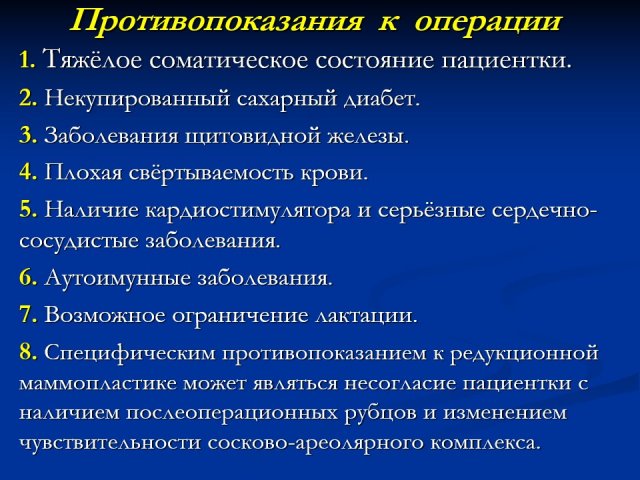 Противопоказания к операции

1. Тяжёлое соматическое состояние пациентки.

2. Некупированный сахарный диабет.

3. Заболевания щитовидной железы.

4. Плохая свёртываемость крови.

5. Наличие кардиостимулятора и серьёзные сердечно-сосудистые заболевания.

6. Аутоимунные заболевания.

7. Возможное ограничение лактации.

8. Специфическим противопоказанием к редукционной маммопластике может являться несогласие пациентки с наличием послеоперационных рубцов и изменением чувствительности сосково-ареолярного комплекса.